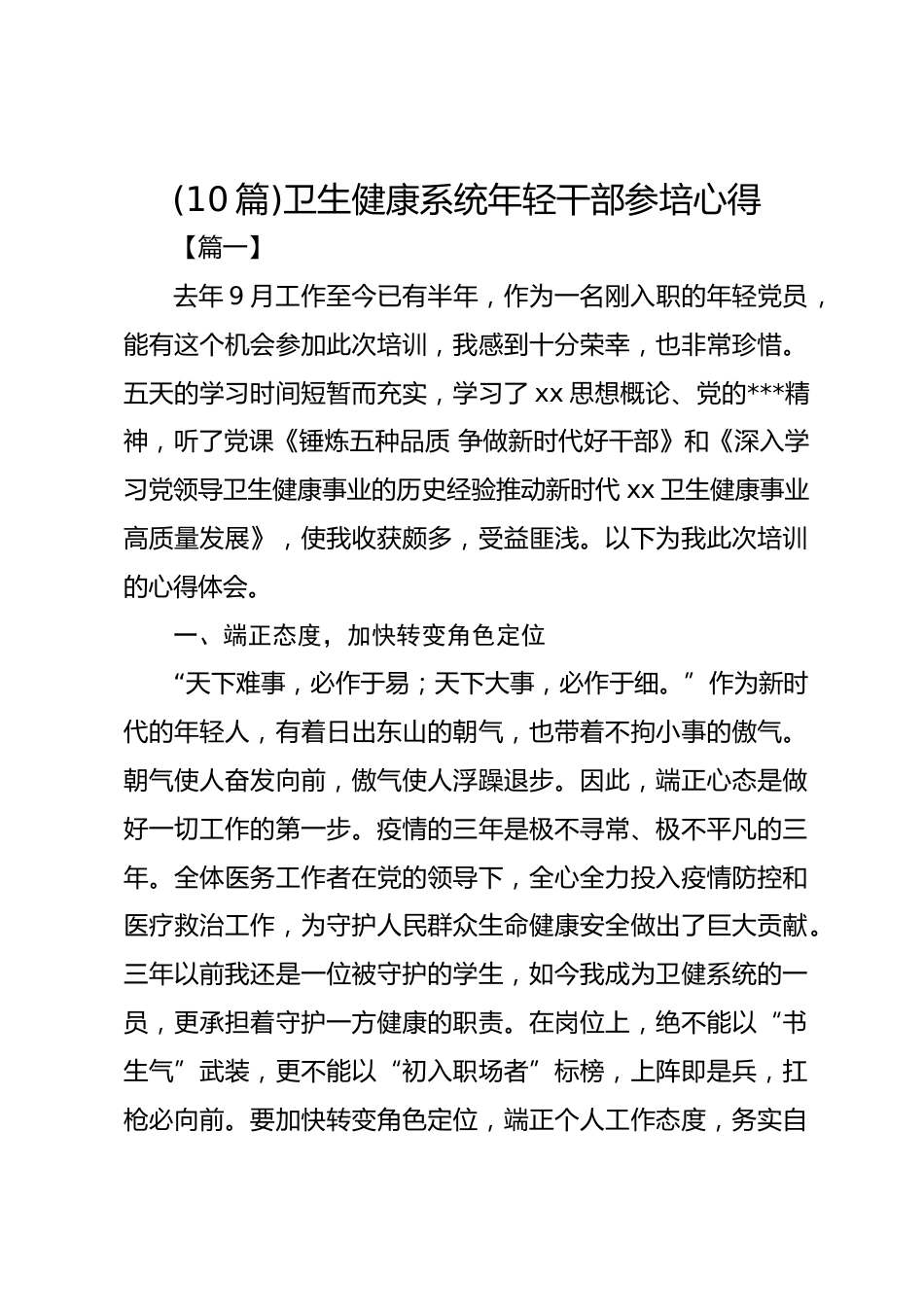 (10篇)卫生健康系统年轻干部参培心得

【篇一】

去年9月工作至今已有半年，作为一名刚入职的年轻党员，能有这个机会参加此次培训，我感到十分荣幸，也非常珍惜。五天的学习时间短暂而充实，学习了xx思想概论、党的***精神，听了党课《锤炼五种品质 争做新时代好干部》和《深入学习党领导卫生健康事业的历史经验推动新时代xx卫生健康事业高质量发展》，使我收获颇多，受益匪浅。以下为我此次培训的心得体会。

一、端正态度，加快转变角色定位

“天下难事，必作于易；天下大事，必作于细。”作为新时代的年轻人，有着日出东山的朝气，也带着不拘小事的傲气。朝气使人奋发向前，傲气使人浮躁退步。因此，端正心态是做好一切工作的第一步。疫情的三年是极不寻常、极不平凡的三年。全体医务工作者在党的领导下，全心全力投入疫情防控和医疗救治工作，为守护人民群众生命健康安全做出了巨大贡献。三年以前我还是一位被守护的学生，如今我成为卫健系统的一员，更承担着守护一方健康的职责。在岗位上，绝不能以“书生气”武装，更不能以“初入职场者”标榜，上阵即是兵，扛枪必向前。要加快转变角色定位，端正个人工作态度，务实自